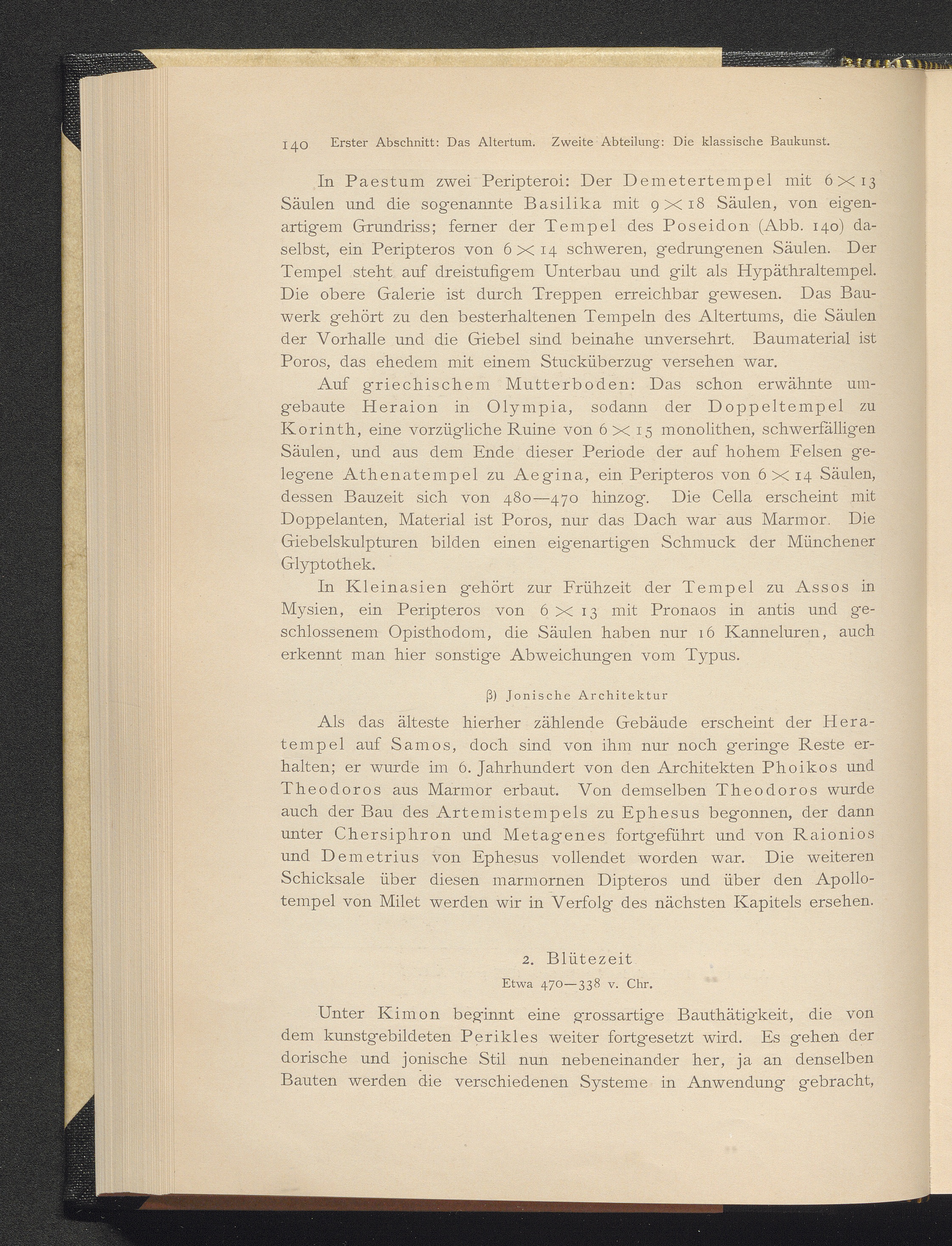 140 Erster Abschnitt: Das Altertum. Zweite Abteilung: Die klassische Baukunst.

In Paestum zwei Peripteroi: Der Demetertempel mit $6 \times 13$ Säulen und die sogenannte Basilika mit $9 \times 18$ Säulen, von eigenartigem Grundriss; ferner der Tempel des Poseidon (Abb. 140) daselbst, ein Peripteros von $6 \times 14$ schweren, gedrungenen Säulen. Der Tempel steht auf dreistufigem Unterbau und gilt als Hypäthraltempel. Die obere Galerie ist durch Treppen erreichbar gewesen. Das Bauwerk gehört zu den besterhaltenen Tempeln des Altertums, die Säulen der Vorhalle und die Giebel sind beinahe unversehrt. Baumaterial ist Poros, das ehedem mit einem Stucküberzug versehen war.

Auf griechischem Mutterboden: Das schon erwähnte umgebaute Heraion in Olympia, sodann der Doppeltempel zu Korinth, eine vorzügliche Ruine von $6 \times 15$ monolithen, schwerfälligen Säulen, und aus dem Ende dieser Periode der auf hohem Felsen gelegene Athenatempel zu Aegina, ein Peripteros von $6 \times 14$ Säulen, dessen Bauzeit sich von 480—470 hinzog. Die Cella erscheint mit Doppelanten, Material ist Poros, nur das Dach war aus Marmor. Die Giebelskulpturen bilden einen eigenartigen Schmuck der Münchener Glyptothek.

In Kleinasien gehört zur Frühzeit der Tempel zu Assos in Mysien, ein Peripteros von $6 \times 13$ mit Pronaos in antis und geschlossenem Opisthodom, die Säulen haben nur 16 Kanneluren, auch erkennt man hier sonstige Abweichungen vom Typus.

β) Jonische Architektur

Als das älteste hierher zählende Gebäude erscheint der Heratempel auf Samos, doch sind von ihm nur noch geringe Reste erhalten; er wurde im 6. Jahrhundert von den Architekten Phoikos und Theodoros aus Marmor erbaut. Von demselben Theodoros wurde auch der Bau des Artemistempels zu Ephesus begonnen, der dann unter Chersiphron und Metagenes fortgeführt und von Raionios und Demetrius von Ephesus vollendet worden war. Die weiteren Schicksale über diesen marmornen Dipteros und über den Apollotempel von Milet werden wir in Verfolg des nächsten Kapitels ersehen.

2. Blütezeit
Etwa 470—338 v. Chr.

Unter Kimon beginnt eine grossartige Bauthätigkeit, die von dem kunstgebildeten Perikles weiter fortgesetzt wird. Es gehen der dorische und jonische Stil nun nebeneinander her, ja an denselben Bauten werden die verschiedenen Systeme in Anwendung gebracht,